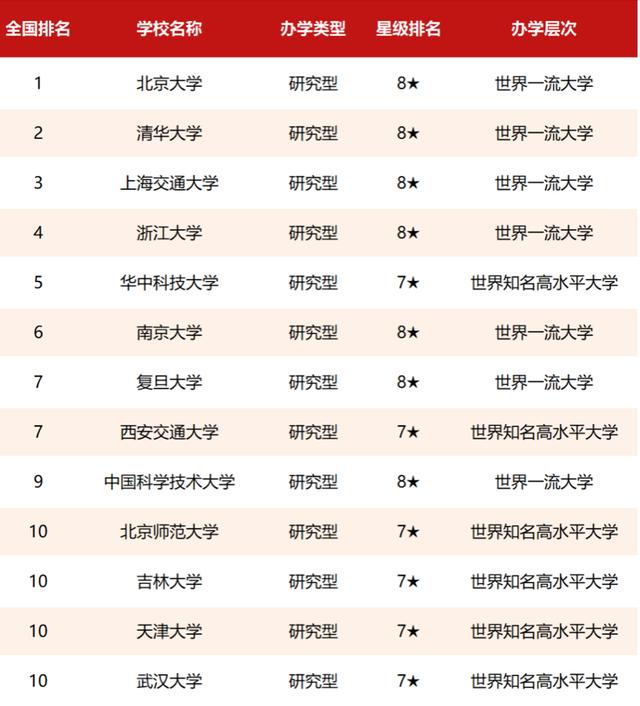 | 全国排名 | 学校名称 | 办学类型 | 星级排名 | 办学层次 |
|---|---|---|---|---|
| 1 | 北京大学 | 研究型 | 8★ | 世界一流大学 |
| 2 | 清华大学 | 研究型 | 8★ | 世界一流大学 |
| 3 | 上海交通大学 | 研究型 | 8★ | 世界一流大学 |
| 4 | 浙江大学 | 研究型 | 8★ | 世界一流大学 |
| 5 | 华中科技大学 | 研究型 | 7★ | 世界知名高水平大学 |
| 6 | 南京大学 | 研究型 | 8★ | 世界一流大学 |
| 7 | 复旦大学 | 研究型 | 8★ | 世界一流大学 |
| 7 | 西安交通大学 | 研究型 | 7★ | 世界知名高水平大学 |
| 9 | 中国科学技术大学 | 研究型 | 8★ | 世界一流大学 |
| 10 | 北京师范大学 | 研究型 | 7★ | 世界知名高水平大学 |
| 10 | 吉林大学 | 研究型 | 7★ | 世界知名高水平大学 |
| 10 | 天津大学 | 研究型 | 7★ | 世界知名高水平大学 |
| 10 | 武汉大学 | 研究型 | 7★ | 世界知名高水平大学 |